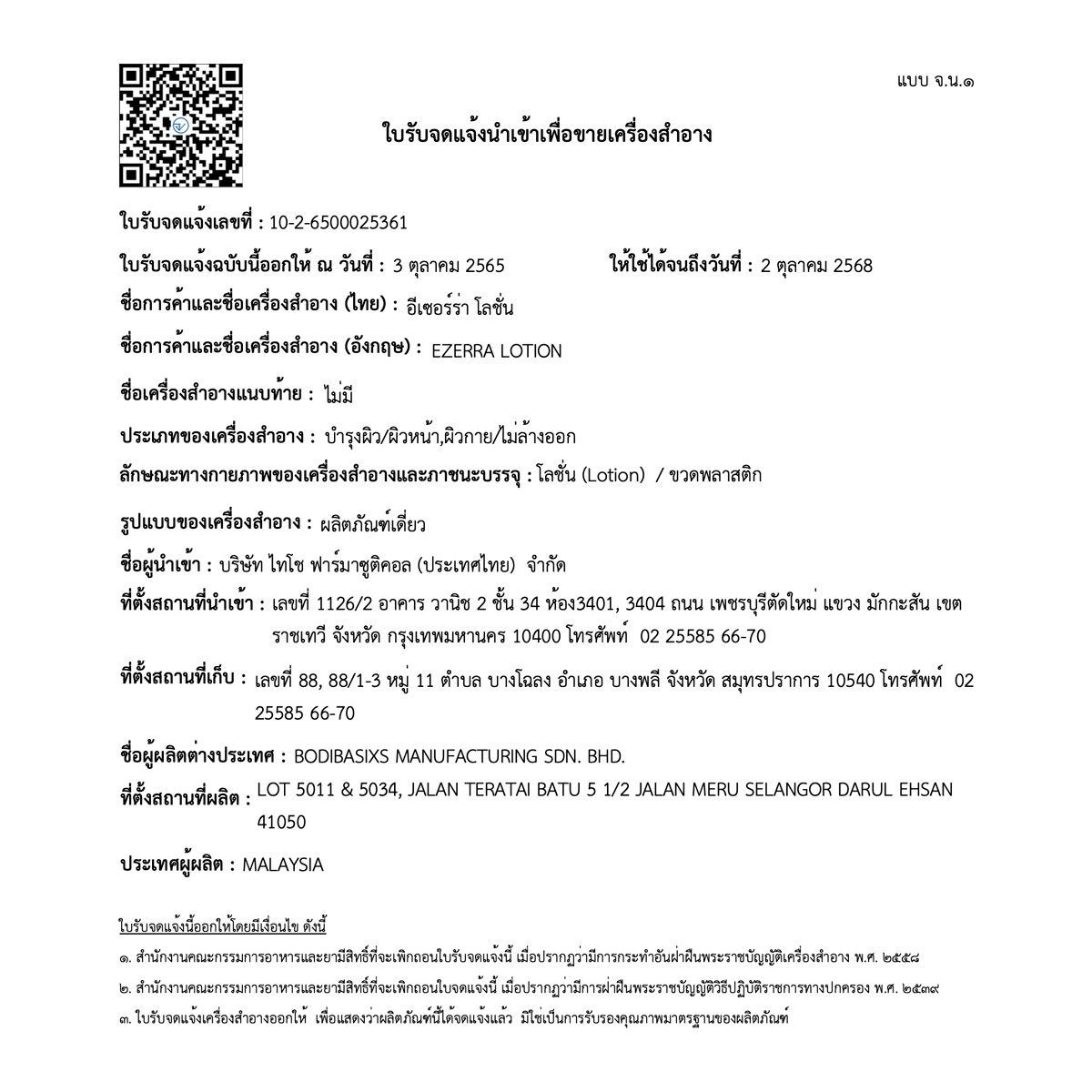 แบบ จ.น.๑

ใบรับจดแจ้งนำเข้าเพื่อขายเครื่องสำอาง

ใบรับจดแจ้งเลขที่ : 10-2-6500025361

ใบรับจดแจ้งฉบับนี้ออกให้ ณ วันที่ : 3 ตุลาคม 2565 ให้ใช้ได้จนถึงวันที่ : 2 ตุลาคม 2568

ชื่อการค้าและชื่อเครื่องสำอาง (ไทย) : อีเซอร์ร่า โลชั่น

ชื่อการค้าและชื่อเครื่องสำอาง (อังกฤษ) : EZERRA LOTION

ชื่อเครื่องสำอางแนบท้าย : ไม่มี

ประเภทของเครื่องสำอาง : บำรุงผิว/ผิวหน้า,ผิวกาย/ไม่ล้างออก

ลักษณะทางกายภาพของเครื่องสำอางและภาชนะบรรจุ : โลชั่น (Lotion) / ขวดพลาสติก

รูปแบบของเครื่องสำอาง : ผลิตภัณฑ์เดี่ยว

ชื่อผู้นำเข้า : บริษัท ไทโช ฟาร์มาซูติคอล (ประเทศไทย) จำกัด

ที่ตั้งสถานที่นำเข้า : เลขที่ 1126/2 อาคาร วานิช 2 ชั้น 34 ห้อง3401, 3404 ถนน เพชรบุรีตัดใหม่ แขวง มักกะสัน เขต ราชเทวี จังหวัด กรุงเทพมหานคร 10400 โทรศัพท์ 02 25585 66-70

ที่ตั้งสถานที่เก็บ : เลขที่ 88, 88/1-3 หมู่ 11 ตำบล บางโฉลง อำเภอ บางพลี จังหวัด สมุทรปราการ 10540 โทรศัพท์ 02 25585 66-70

ชื่อผู้ผลิตต่างประเทศ : BODIBASIXS MANUFACTURING SDN. BHD.

ที่ตั้งสถานที่ผลิต : LOT 5011 & 5034, JALAN TERATAI BATU 5 1/2 JALAN MERU SELANGOR DARUL EHSAN 41050

ประเทศผู้ผลิต : MALAYSIA

ใบรับจดแจ้งนี้ออกให้โดยมีเงื่อนไข ดังนี้

๑. สำนักงานคณะกรรมการอาหารและยามีสิทธิ์ที่จะเพิกถอนใบรับจดแจ้งนี้ เมื่อปรากฏว่ามีการกระทำอันฝ่าฝืนพระราชบัญญัติเครื่องสำอาง พ.ศ. ๒๕๕๘

๒. สำนักงานคณะกรรมการอาหารและยามีสิทธิ์ที่จะเพิกถอนใบจดแจ้งนี้ เมื่อปรากฏว่ามีการฝ่าฝืนพระราชบัญญัติวิธีปฏิบัติราชการทางปกครอง พ.ศ. ๒๕๓๙

๓. ใบรับจดแจ้งเครื่องสำอางออกให้ เพื่อแสดงว่าผลิตภัณฑ์นี้ได้จดแจ้งแล้ว มิใช่เป็นการรับรองคุณภาพมาตรฐานของผลิตภัณฑ์